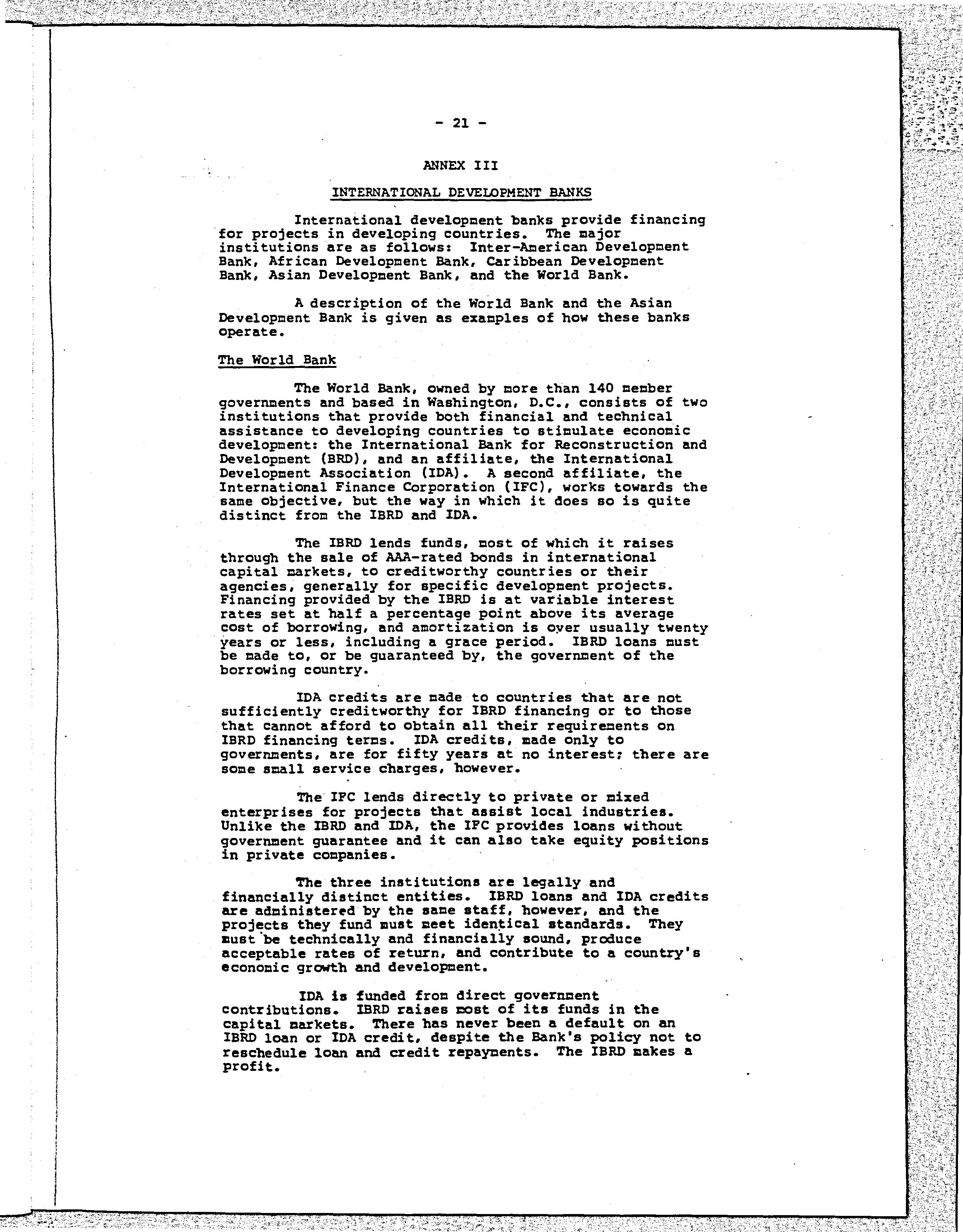 - 21 -

ANNEX III

INTERNATIONAL DEVELOPMENT BANKS

International development banks provide financing for projects in developing countries. The major institutions are as follows: Inter-American Development Bank, African Development Bank, Caribbean Development Bank, Asian Development Bank, and the World Bank.

A description of the World Bank and the Asian Development Bank is given as examples of how these banks operate.

The World Bank

The World Bank, owned by more than 140 member governments and based in Washington, D.C., consists of two institutions that provide both financial and technical assistance to developing countries to stimulate economic development: the International Bank for Reconstruction and Development (BRD), and an affiliate, the International Development Association (IDA). A second affiliate, the International Finance Corporation (IFC), works towards the same objective, but the way in which it does so is quite distinct from the IBRD and IDA.

The IBRD lends funds, most of which it raises through the sale of AAA-rated bonds in international capital markets, to creditworthy countries or their agencies, generally for specific development projects. Financing provided by the IBRD is at variable interest rates set at half a percentage point above its average cost of borrowing, and amortization is over usually twenty years or less, including a grace period. IBRD loans must be made to, or be guaranteed by, the government of the borrowing country.

IDA credits are made to countries that are not sufficiently creditworthy for IBRD financing or to those that cannot afford to obtain all their requirements on IBRD financing terms. IDA credits, made only to governments, are for fifty years at no interest; there are some small service charges, however.

The IFC lends directly to private or mixed enterprises for projects that assist local industries. Unlike the IBRD and IDA, the IFC provides loans without government guarantee and it can also take equity positions in private companies.

The three institutions are legally and financially distinct entities. IBRD loans and IDA credits are administered by the same staff, however, and the projects they fund must meet identical standards. They must be technically and financially sound, produce acceptable rates of return, and contribute to a country's economic growth and development.

IDA is funded from direct government contributions. IBRD raises most of its funds in the capital markets. There has never been a default on an IBRD loan or IDA credit, despite the Bank's policy not to reschedule loan and credit repayments. The IBRD makes a profit.